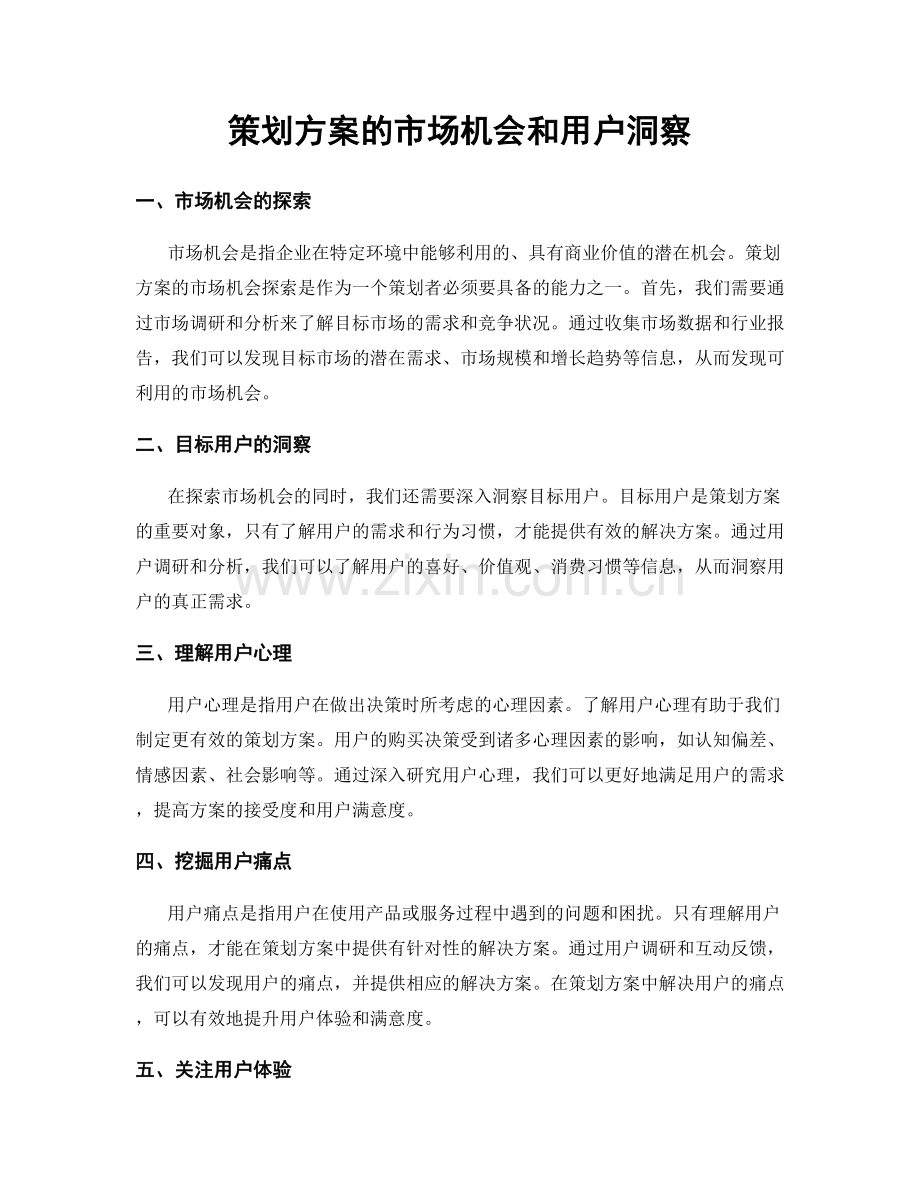 策划方案的市场机会和用户洞察

一、市场机会的探索

市场机会是指企业在特定环境中能够利用的、具有商业价值的潜在机会。策划方案的市场机会探索是作为一个策划者必须要具备的能力之一。首先，我们需要通过市场调研和分析来了解目标市场的需求和竞争状况。通过收集市场数据和行业报告，我们可以发现目标市场的潜在需求、市场规模和增长趋势等信息，从而发现可利用的市场机会。

二、目标用户的洞察

在探索市场机会的同时，我们还需要深入洞察目标用户。目标用户是策划方案的重要对象，只有了解用户的需求和行为习惯，才能提供有效的解决方案。通过用户调研和分析，我们可以了解用户的喜好、价值观、消费习惯等信息，从而洞察用户的真正需求。

三、理解用户心理

用户心理是指用户在做出决策时所考虑的心理因素。了解用户心理有助于我们制定更有效的策划方案。用户的购买决策受到诸多心理因素的影响，如认知偏差、情感因素、社会影响等。通过深入研究用户心理，我们可以更好地满足用户的需求，提高方案的接受度和用户满意度。

四、挖掘用户痛点

用户痛点是指用户在使用产品或服务过程中遇到的问题和困扰。只有理解用户的痛点，才能在策划方案中提供有针对性的解决方案。通过用户调研和互动反馈，我们可以发现用户的痛点，并提供相应的解决方案。在策划方案中解决用户的痛点，可以有效地提升用户体验和满意度。

五、关注用户体验

www.zixin.com.cn